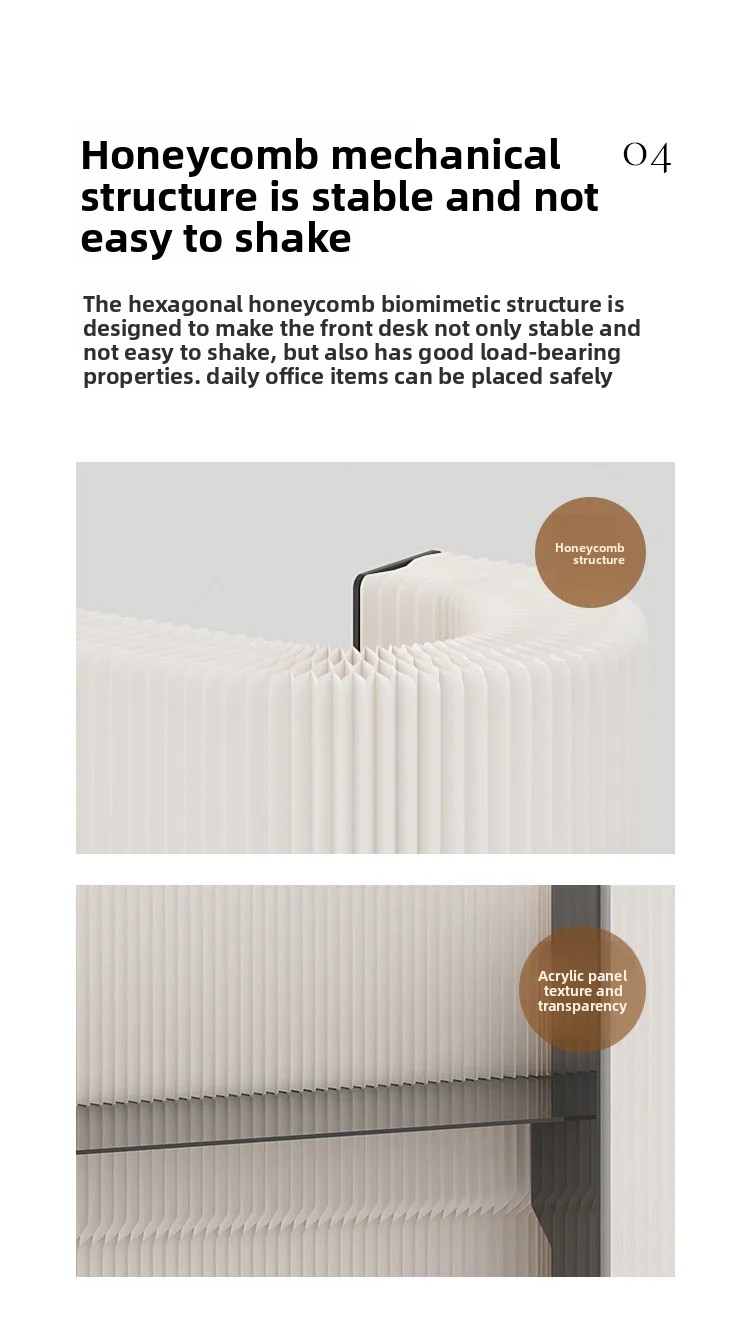 Honeycomb mechanical structure is stable and not easy to shake

04

The hexagonal honeycomb biomimetic structure is designed to make the front desk not only stable and not easy to shake, but also has good load-bearing properties. daily office items can be placed safely

Honeycomb structure

Acrylic panel texture and transparency